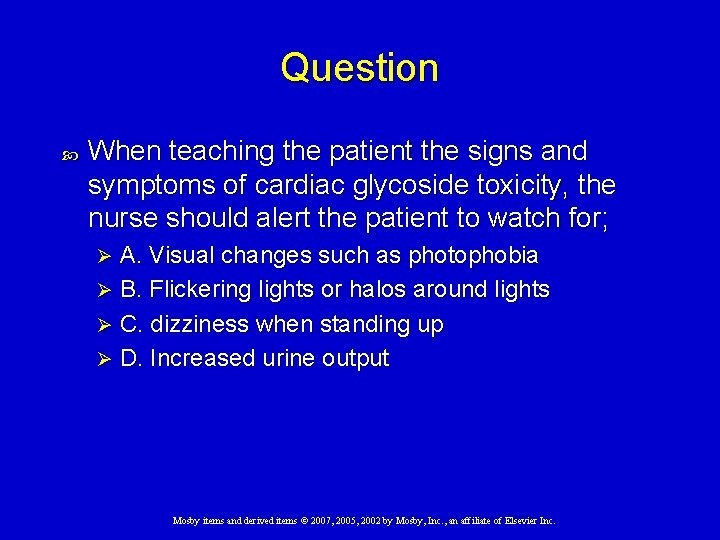 Question

When teaching the patient the signs and symptoms of cardiac glycoside toxicity, the nurse should alert the patient to watch for;

A. Visual changes such as photophobia
B. Flickering lights or halos around lights
C. dizziness when standing up
D. Increased urine output

Mosby items and derived items © 2007, 2005, 2002 by Mosby, Inc., an affiliate of Elsevier Inc.